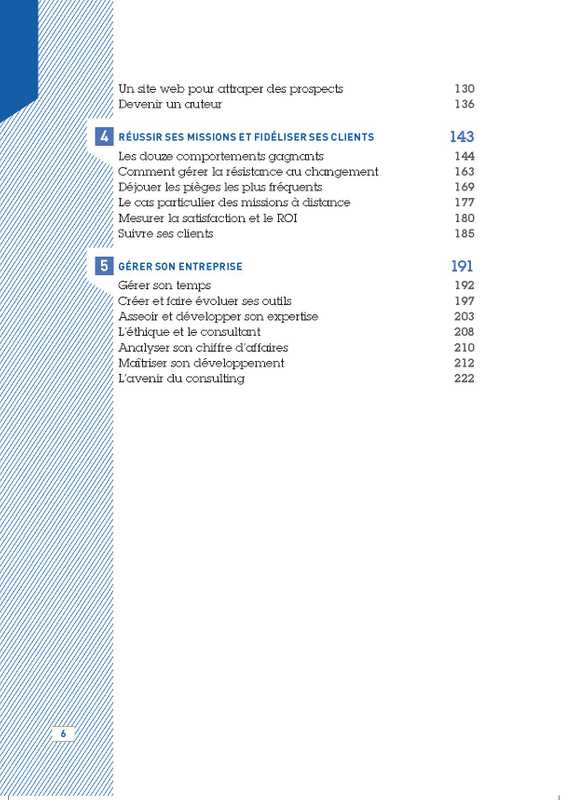 Un site web pour attraper des prospects 130
Devenir un auteur 136

4 RÉUSSIR SES MISSIONS ET FIDÉLISER SES CLIENTS 143
Les douze comportements gagnants 144
Comment gérer la résistance au changement 163
Déjouer les pièges les plus fréquents 169
Le cas particulier des missions à distance 177
Mesurer la satisfaction et le ROI 180
Suivre ses clients 185

5 GÉRER SON ENTREPRISE 191
Gérer son temps 192
Créer et faire évoluer ses outils 197
Asseoir et développer son expertise 203
L'éthique et le consultant 208
Analyser son chiffre d'affaires 210
Maîtriser son développement 212
L'avenir du consulting 222

6